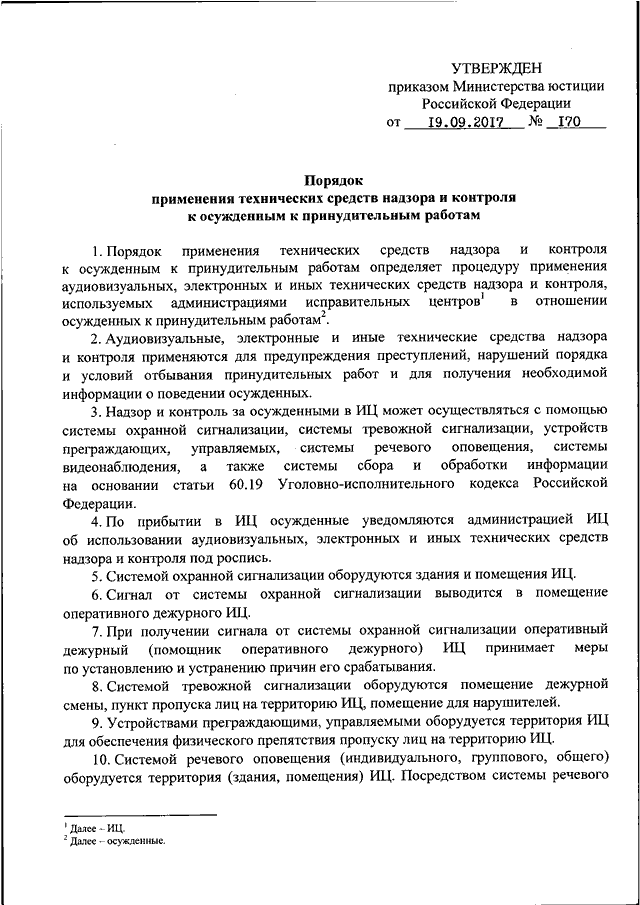 УТВЕРЖДЕН
приказом Министерства юстиции
Российской Федерации
от 19.09.2017 № 170

Порядок
применения технических средств надзора и контроля
к осужденным к принудительным работам

1. Порядок применения технических средств надзора и контроля к осужденным к принудительным работам определяет процедуру применения аудиовизуальных, электронных и иных технических средств надзора и контроля, используемых администрациями исправительных центров$^1$ в отношении осужденных к принудительным работам$^2$.

2. Аудиовизуальные, электронные и иные технические средства надзора и контроля применяются для предупреждения преступлений, нарушений порядка и условий отбывания принудительных работ и для получения необходимой информации о поведении осужденных.

3. Надзор и контроль за осужденными в ИЦ может осуществляться с помощью системы охранной сигнализации, системы тревожной сигнализации, устройств преграждающих, управляемых, системы речевого оповещения, системы видеонаблюдения, а также системы сбора и обработки информации на основании статьи 60.19 Уголовно-исполнительного кодекса Российской Федерации.

4. По прибытии в ИЦ осужденные уведомляются администрацией ИЦ об использовании аудиовизуальных, электронных и иных технических средств надзора и контроля под роспись.

5. Системой охранной сигнализации оборудуются здания и помещения ИЦ.

6. Сигнал от системы охранной сигнализации выводится в помещение оперативного дежурного ИЦ.

7. При получении сигнала от системы охранной сигнализации оперативный дежурный (помощник оперативного дежурного) ИЦ принимает меры по установлению и устранению причин его срабатывания.

8. Системой тревожной сигнализации оборудуются помещение дежурной смены, пункт пропуска лиц на территорию ИЦ, помещение для нарушителей.

9. Устройствами преграждающими, управляемыми оборудуется территория ИЦ для обеспечения физического препятствия пропуску лиц на территорию ИЦ.

10. Системой речевого оповещения (индивидуального, группового, общего) оборудуется территория (здания, помещения) ИЦ. Посредством системы речевого

$^1$ Далее – ИЦ.
$^2$ Далее – осужденные.